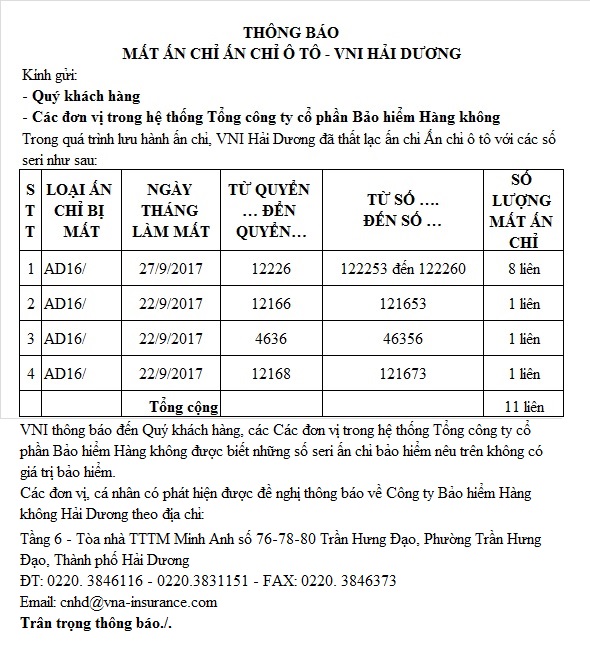 THÔNG BÁO
MẤT ẤN CHỈ ẤN CHỈ Ô TÔ - VNI HẢI DƯƠNG

Kính gửi:
- Quý khách hàng
- Các đơn vị trong hệ thống Tổng công ty cổ phần Bảo hiểm Hàng không
Trong quá trình lưu hành ấn chỉ, VNI Hải Dương đã thất lạc ấn chỉ Ấn chỉ ô tô với các số seri như sau:

| STT | LOẠI ẤN CHỈ BỊ MẤT | NGÀY THÁNG LÀM MẤT | TỪ QUYỂN … ĐẾN QUYỂN… | TỪ SỐ …. ĐẾN SỐ … | SỐ LƯỢNG MẤT ẤN CHỈ |
|---|---|---|---|---|---|
| 1 | AD16/ | 27/9/2017 | 12226 | 122253 đến 122260 | 8 liên |
| 2 | AD16/ | 22/9/2017 | 12166 | 121653 | 1 liên |
| 3 | AD16/ | 22/9/2017 | 4636 | 46356 | 1 liên |
| 4 | AD16/ | 22/9/2017 | 12168 | 121673 | 1 liên |
| | | Tổng cộng | | | 11 liên |

VNI thông báo đến Quý khách hàng, các Các đơn vị trong hệ thống Tổng công ty cổ phần Bảo hiểm Hàng không được biết những số seri ấn chỉ bảo hiểm nêu trên không có giá trị bảo hiểm.
Các đơn vị, cá nhân có phát hiện được đề nghị thông báo về Công ty Bảo hiểm Hàng không Hải Dương theo địa chỉ:
Tầng 6 - Tòa nhà TTTM Minh Anh số 76-78-80 Trần Hưng Đạo, Phường Trần Hưng Đạo, Thành phố Hải Dương
ĐT: 0220. 3846116 - 0220.3831151 - FAX: 0220. 3846373
Email: cnhd@vna-insurance.com
Trân trọng thông báo./.